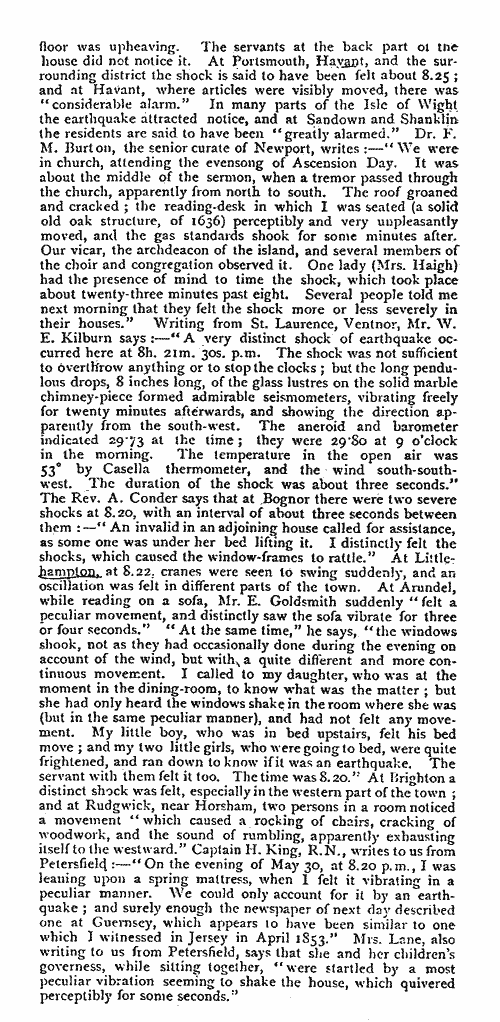 floor was upheaving. The servants at the back part of the house did not notice it. At Portsmouth, Havant, and the surrounding district the shock is said to have been felt about 8.25; and at Havant, where articles were visibly moved, there was "considerable alarm." In many parts of the Isle of Wight the earthquake attracted notice, and at Sandown and Shanklin the residents are said to have been "greatly alarmed." Dr. F. M. Burton, the senior curate of Newport, writes:—"We were in church, attending the evensong of Ascension Day. It was about the middle of the sermon, when a tremor passed through the church, apparently from north to south. The roof groaned and cracked; the reading-desk in which I was seated (a solid old oak structure, of 1636) perceptibly and very unpleasantly moved, and the gas standards shook for some minutes after. Our vicar, the archdeacon of the island, and several members of the choir and congregation observed it. One lady (Mrs. Haigh) had the presence of mind to time the shock, which took place about twenty-three minutes past eight. Several people told me next morning that they felt the shock more or less severely in their houses." Writing from St. Laurence, Ventnor, Mr. W. E. Kilburn says:—"A very distinct shock of earthquake occurred here at 8h. 21m. 30s. p.m. The shock was not sufficient to overthrow anything or to stop the clocks; but the long pendulous drops, 8 inches long, of the glass lustres on the solid marble chimney-piece formed admirable seismometers, vibrating freely for twenty minutes afterwards, and showing the direction apparently from the south-west. The aneroid and barometer indicated 29·73 at the time; they were 29·80 at 9 o'clock in the morning. The temperature in the open air was 53° by Casella thermometer, and the wind south-south-west. The duration of the shock was about three seconds." The Rev. A. Conder says that at Bognor there were two severe shocks at 8.20, with an interval of about three seconds between them:—"An invalid in an adjoining house called for assistance, as some one was under her bed lifting it. I distinctly felt the shocks, which caused the window-frames to rattle." At Littlehampton, at 8.22, cranes were seen to swing suddenly, and an oscillation was felt in different parts of the town. At Arundel, while reading on a sofa, Mr. E. Goldsmith suddenly "felt a peculiar movement, and distinctly saw the sofa vibrate for three or four seconds." "At the same time," he says, "the windows shook, not as they had occasionally done during the evening on account of the wind, but with a quite different and more continuous movement. I called to my daughter, who was at the moment in the dining-room, to know what was the matter; but she had only heard the windows shake in the room where she was (but in the same peculiar manner), and had not felt any movement. My little boy, who was in bed upstairs, felt his bed move; and my two little girls, who were going to bed, were quite frightened, and ran down to know if it was an earthquake. The servant with them felt it too. The time was 8.20." At Brighton a distinct shock was felt, especially in the western part of the town; and at Rudgwick, near Horsham, two persons in a room noticed a movement "which caused a rocking of chairs, cracking of woodwork, and the sound of rumbling, apparently exhausting itself to the westward." Captain H. King, R.N., writes to us from Petersfield:—"On the evening of May 30, at 8.20 p.m., I was leaning upon a spring mattress, when I felt it vibrating in a peculiar manner. We could only account for it by an earthquake; and surely enough the newspaper of next day described one at Guernsey, which appears to have been similar to one which I witnessed in Jersey in April 1853." Mrs. Lane, also writing to us from Petersfield, says that she and her children's governess, while sitting together, "were startled by a most peculiar vibration seeming to shake the house, which quivered perceptibly for some seconds."